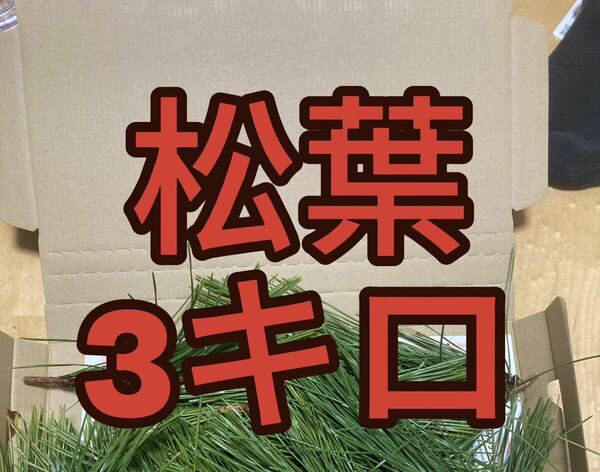 松葉
3キロ